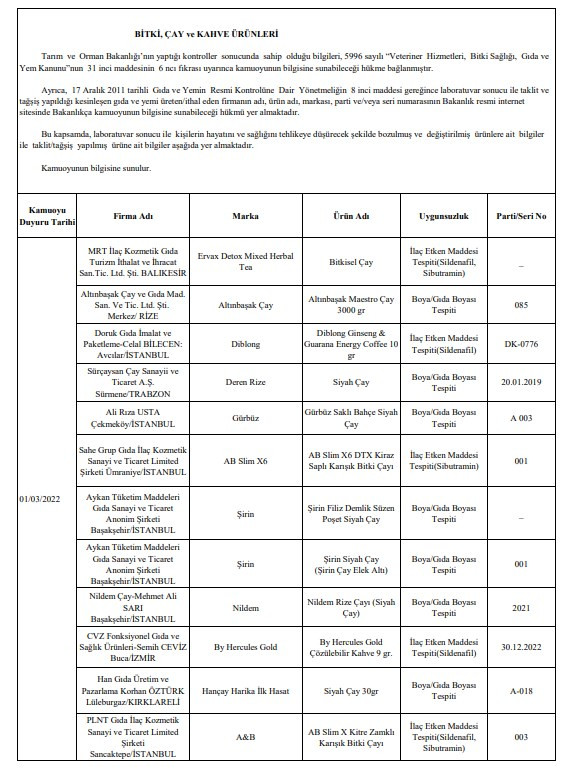 BİTKİ, ÇAY ve KAHVE ÜRÜNLERİ

Tarım ve Orman Bakanlığı'nın yaptığı kontroller sonucunda sahip olduğu bilgileri, 5996 sayılı "Veteriner Hizmetleri, Bitki Sağlığı, Gıda ve Yem Kanunu"nun 31 inci maddesinin 6 ncı fıkrası uyarınca kamuoyunun bilgisine sunabileceği hükme bağlanmıştır.

Ayrıca, 17 Aralık 2011 tarihli Gıda ve Yemin Resmi Kontrolüne Dair Yönetmeliğin 8 inci maddesi gereğince laboratuvar sonucu ile taklit ve tağşiş yapıldığı kesinleşen gıda ve yemi üreten/ithal eden firmanın adı, ürün adı, markası, parti ve/veya seri numarasının Bakanlık resmi internet sitesinde Bakanlıkça kamuoyunun bilgisine sunabileceği hükmü yer almaktadır.

Bu kapsamda, laboratuvar sonucu ile kişilerin hayatını ve sağlığını tehlikeye düşürecek şekilde bozulmuş ve değiştirilmiş ürünlere ait bilgiler ile taklit/tağşiş yapılmış ürüne ait bilgiler aşağıda yer almaktadır.

Kamuoyunun bilgisine sunulur.

| Kamuoyu Duyuru Tarihi | Firma Adı | Marka | Ürün Adı | Uygunsuzluk | Parti/Seri No |
|---|---|---|---|---|---|
| 01/03/2022 | MRT İlaç Kozmetik Gıda Turizm İthalat ve İhracat San.Tic. Ltd. Şti. BALIKESİR | Ervax Detox Mixed Herbal Tea | Bitkisel Çay | İlaç Etken Maddesi Tespiti(Sildenafil, Sibutramin) | – |
| | Altınbaşak Çay ve Gıda Mad. San. Ve Tic. Ltd. Şti. Merkez/ RİZE | Altınbaşak Çay | Altınbaşak Maestro Çay 3000 gr | Boya/Gıda Boyası Tespiti | 085 |
| | Doruk Gıda İmalat ve Paketleme-Celal BİLECEN: Avcılar/İSTANBUL | Diblong | Diblong Ginseng & Guarana Energy Coffee 10 gr | İlaç Etken Maddesi Tespiti(Sildenafil) | DK-0776 |
| | Sürçaysan Çay Sanayii ve Ticaret A.Ş. Sürmene/TRABZON | Deren Rize | Siyah Çay | Boya/Gıda Boyası Tespiti | 20.01.2019 |
| | Ali Rıza USTA Çekmeköy/İSTANBUL | Gürbüz | Gürbüz Saklı Bahçe Siyah Çay | Boya/Gıda Boyası Tespiti | A 003 |
| | Sahe Grup Gıda İlaç Kozmetik Sanayi ve Ticaret Limited Şirketi Ümraniye/İSTANBUL | AB Slim X6 | AB Slim X6 DTX Kiraz Saplı Karışık Bitki Çayı | İlaç Etken Maddesi Tespiti(Sibutramin) | 001 |
| | Aykan Tüketim Maddeleri Gıda Sanayi ve Ticaret Anonim Şirketi Başakşehir/İSTANBUL | Şirin | Şirin Filiz Demlik Süzen Poşet Siyah Çay | Boya/Gıda Boyası Tespiti | – |
| | Aykan Tüketim Maddeleri Gıda Sanayi ve Ticaret Anonim Şirketi Başakşehir/İSTANBUL | Şirin | Şirin Siyah Çay (Şirin Çay Elek Altı) | Boya/Gıda Boyası Tespiti | 001 |
| | Nildem Çay-Mehmet Ali SARI Başakşehir/İSTANBUL | Nildem | Nildem Rize Çayı (Siyah Çay) | Boya/Gıda Boyası Tespiti | 2021 |
| | CVZ Fonksiyonel Gıda ve Sağlık Ürünleri-Semih CEVİZ Buca/İZMİR | By Hercules Gold | By Hercules Gold Çözülebilir Kahve 9 gr. | İlaç Etken Maddesi Tespiti(Sildenafil) | 30.12.2022 |
| | Han Gıda Üretim ve Pazarlama Korhan ÖZTÜRK Lüleburgaz/KIRKLARELİ | Hançay Harika İlk Hasat | Siyah Çay 30gr | Boya/Gıda Boyası Tespiti | A-018 |
| | PLNT Gıda İlaç Kozmetik Sanayi ve Ticaret Limited Şirketi Sancaktepe/İSTANBUL | A&B | AB Slim X Kitre Zamklı Karışık Bitki Çayı | İlaç Etken Maddesi Tespiti(Sildenafil, Sibutramin) | 003 |